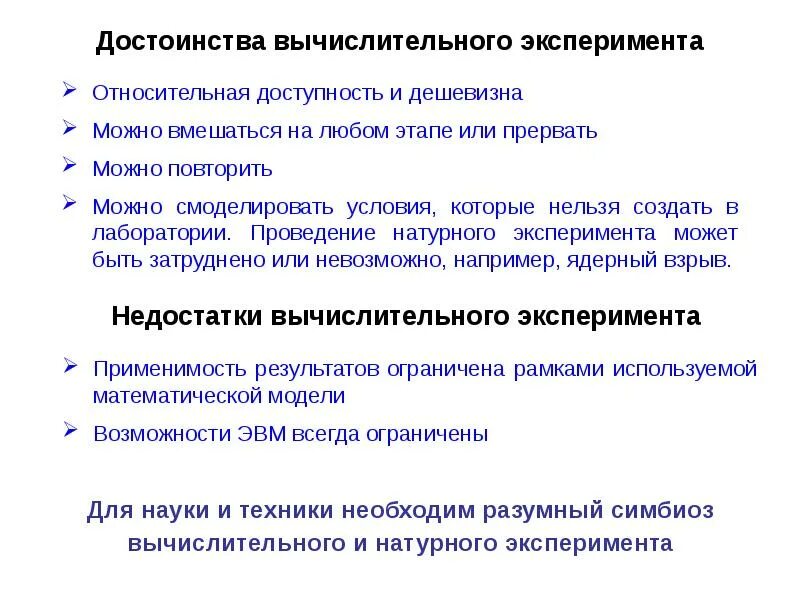 Достоинства вычислительного эксперимента

➢ Относительная доступность и дешевизна

➢ Можно вмешаться на любом этапе или прервать

➢ Можно повторить

➢ Можно смоделировать условия, которые нельзя создать в лаборатории. Проведение натурного эксперимента может быть затруднено или невозможно, например, ядерный взрыв.

Недостатки вычислительного эксперимента

➢ Применимость результатов ограничена рамками используемой математической модели

➢ Возможности ЭВМ всегда ограничены

Для науки и техники необходим разумный симбиоз вычислительного и натурного эксперимента